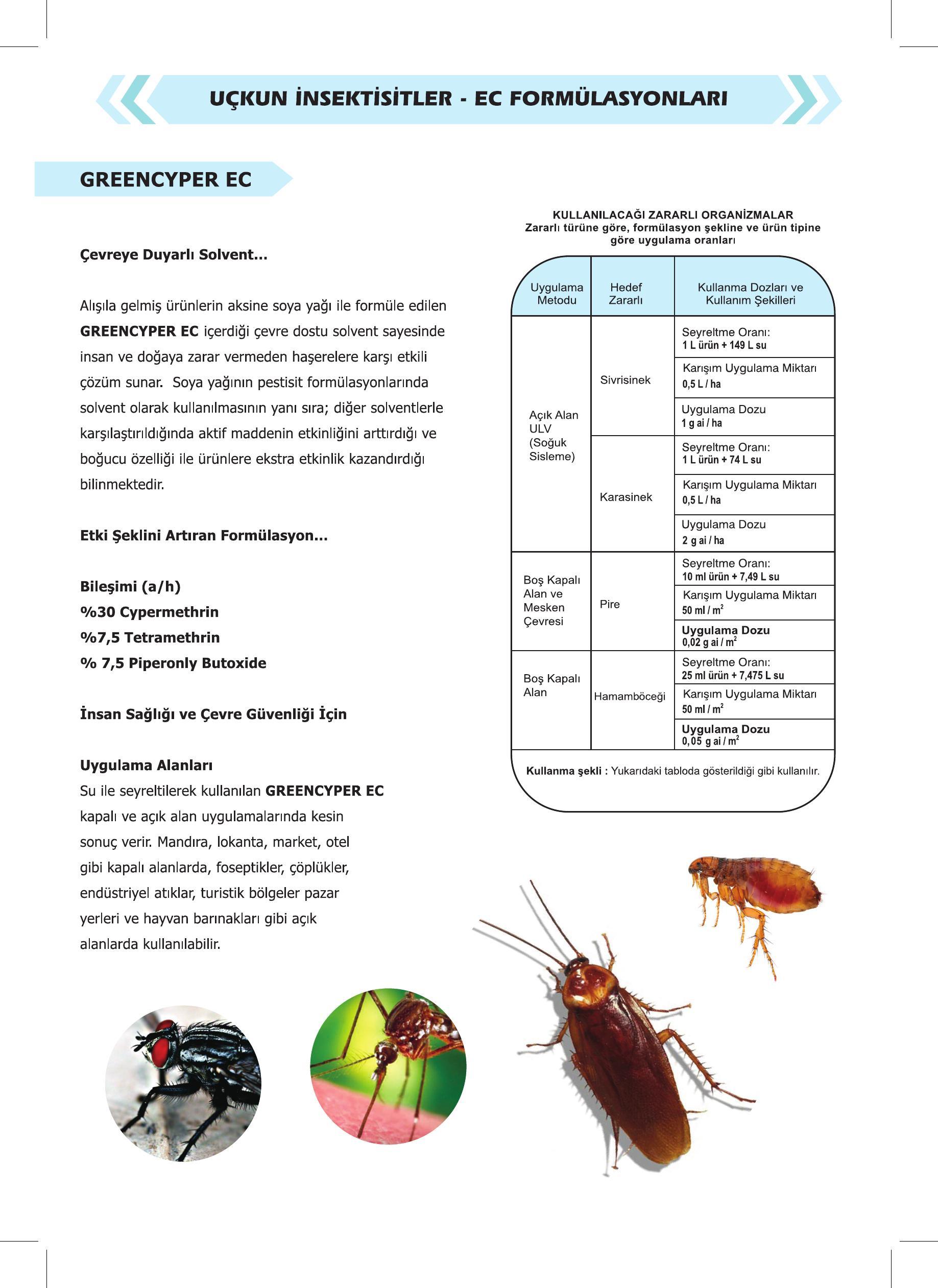 UÇKUN İNSEKTİSİTLER - EC FORMÜLASYONLARI

GREENCYPER EC

Çevreye Duyarlı Solvent...

Alışıla gelmiş ürünlerin aksine soya yağı ile formüle edilen GREENCYPER EC içerdiği çevre dostu solvent sayesinde insan ve doğaya zarar vermeden haşerelere karşı etkili çözüm sunar. Soya yağının pestisit formülasyonlarında solvent olarak kullanılmasının yanı sıra; diğer solventlerle karşılaştırıldığında aktif maddenin etkinliğini arttırdığı ve boğucu özelliği ile ürünlere ekstra etkinlik kazandırdığı bilinmektedir.

Etki Şeklini Artıran Formülasyon...

Bileşimi (a/h)
%30 Cypermethrin
%7,5 Tetramethrin
% 7,5 Piperonly Butoxide

İnsan Sağlığı ve Çevre Güvenliği İçin

Uygulama Alanları
Su ile seyreltilerek kullanılan GREENCYPER EC kapalı ve açık alan uygulamalarında kesin sonuç verir. Mandıra, lokanta, market, otel gibi kapalı alanlarda, foseptikler, çöplükler, endüstriyel atıklar, turistik bölgeler pazar yerleri ve hayvan barınakları gibi açık alanlarda kullanılabilir.

KULLANILACAĞI ZARARLI ORGANİZMALAR
Zararlı türüne göre, formülasyon şekline ve ürün tipine göre uygulama oranları

| Uygulama Metodu | Hedef Zararlı | Kullanma Dozları ve Kullanım Şekilleri |
|---|---|---|
| Açık Alan ULV (Soğuk Sisleme) | Sivrisinek | Seyreltme Oranı: 1 L ürün + 149 L su |
| | | Karışım Uygulama Miktarı 0,5 L / ha |
| | | Uygulama Dozu 1 g ai / ha |
| | Karasinek | Seyreltme Oranı: 1 L ürün + 74 L su |
| | | Karışım Uygulama Miktarı 0,5 L / ha |
| | | Uygulama Dozu 2 g ai / ha |
| Boş Kapalı Alan ve Mesken Çevresi | Pire | Seyreltme Oranı: 10 ml ürün + 7,49 L su |
| | | Karışım Uygulama Miktarı 50 ml / $m^2$ |
| | | Uygulama Dozu 0,02 g ai / $m^2$ |
| Boş Kapalı Alan | Hamamböceği | Seyreltme Oranı: 25 ml ürün + 7,475 L su |
| | | Karışım Uygulama Miktarı 50 ml / $m^2$ |
| | | Uygulama Dozu 0,05 g ai / $m^2$ |

Kullanma şekli : Yukarıdaki tabloda gösterildiği gibi kullanılır.